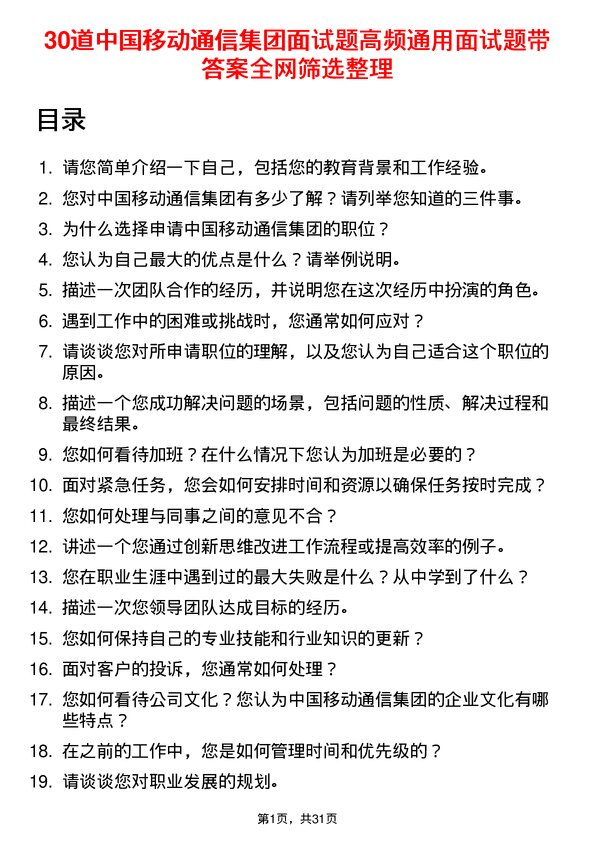 30道中国移动通信集团面试题高频通用面试题带答案全网筛选整理

目录

1. 请您简单介绍一下自己，包括您的教育背景和工作经验。
2. 您对中国移动通信集团有多少了解？请列举您知道的三件事。
3. 为什么选择申请中国移动通信集团的职位？
4. 您认为自己最大的优点是什么？请举例说明。
5. 描述一次团队合作的经历，并说明您在这次经历中扮演的角色。
6. 遇到工作中的困难或挑战时，您通常如何应对？
7. 请谈谈您对所申请职位的理解，以及您认为自己适合这个职位的原因。
8. 描述一个您成功解决问题的场景，包括问题的性质、解决过程和最终结果。
9. 您如何看待加班？在什么情况下您认为加班是必要的？
10. 面对紧急任务，您会如何安排时间和资源以确保任务按时完成？
11. 您如何处理与同事之间的意见不合？
12. 讲述一个您通过创新思维改进工作流程或提高效率的例子。
13. 您在职业生涯中遇到过的最大失败是什么？从中学到了什么？
14. 描述一次您领导团队达成目标的经历。
15. 您如何保持自己的专业技能和行业知识的更新？
16. 面对客户的投诉，您通常如何处理？
17. 您如何看待公司文化？您认为中国移动通信集团的企业文化有哪些特点？
18. 在之前的工作中，您是如何管理时间和优先级的？
19. 请谈谈您对职业发展的规划。

第1页，共31页